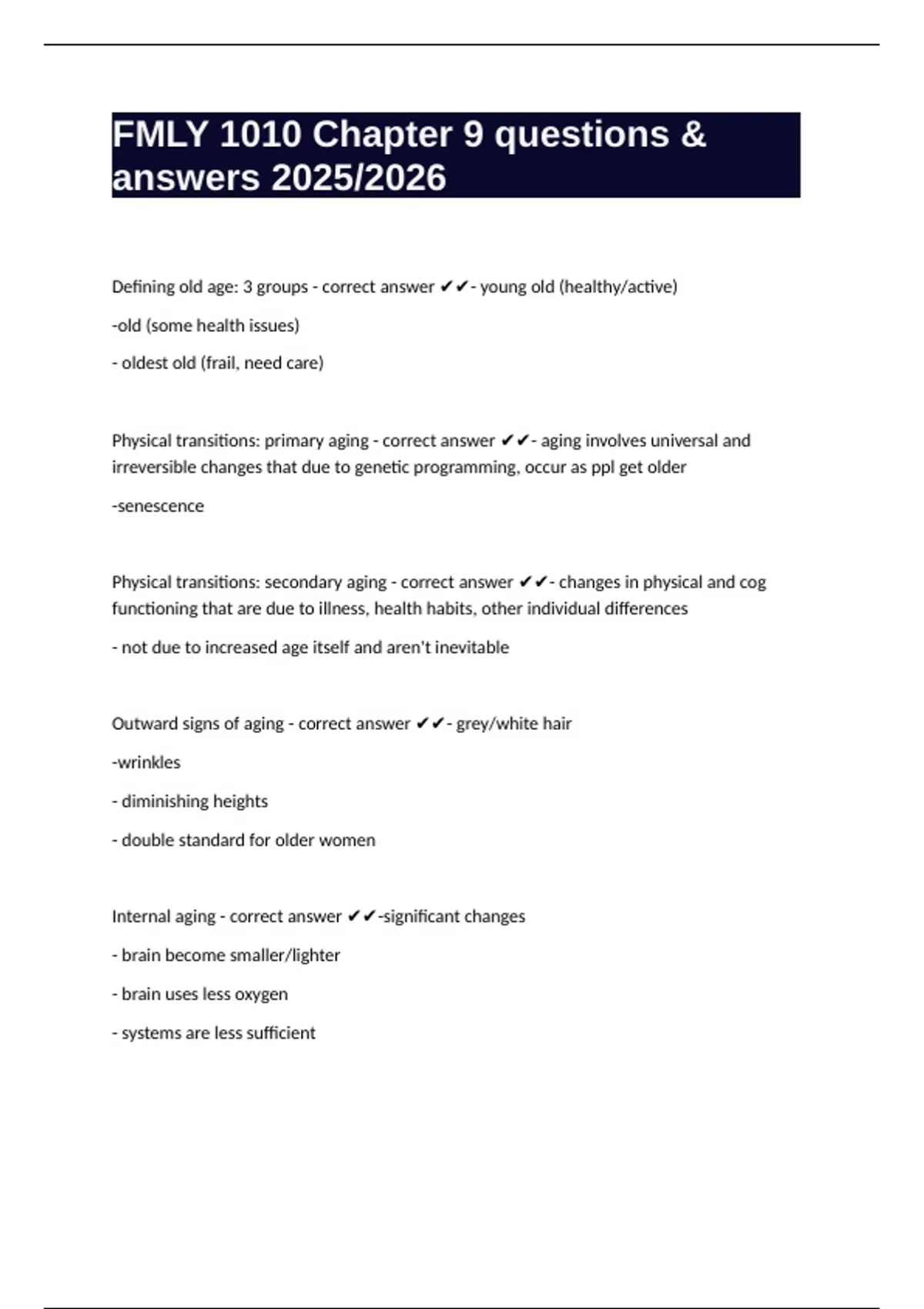 FMLY 1010 Chapter 9 questions & answers 2025/2026

Defining old age: 3 groups - correct answer ✔✔- young old (healthy/active)

-old (some health issues)

- oldest old (frail, need care)

Physical transitions: primary aging - correct answer ✔✔- aging involves universal and irreversible changes that due to genetic programming, occur as ppl get older

-senescence

Physical transitions: secondary aging - correct answer ✔✔- changes in physical and cog functioning that are due to illness, health habits, other individual differences

- not due to increased age itself and aren't inevitable

Outward signs of aging - correct answer ✔✔- grey/white hair

-wrinkles

- diminishing heights

- double standard for older women

Internal aging - correct answer ✔✔-significant changes

- brain become smaller/lighter

- brain uses less oxygen

- systems are less sufficient